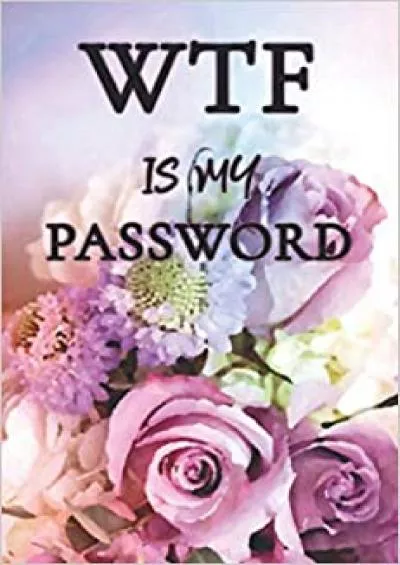 WTF

IS MY

PASSWORD